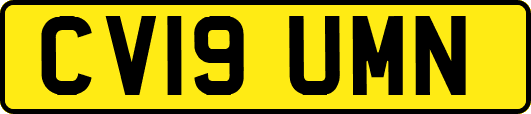 CV19 UMN